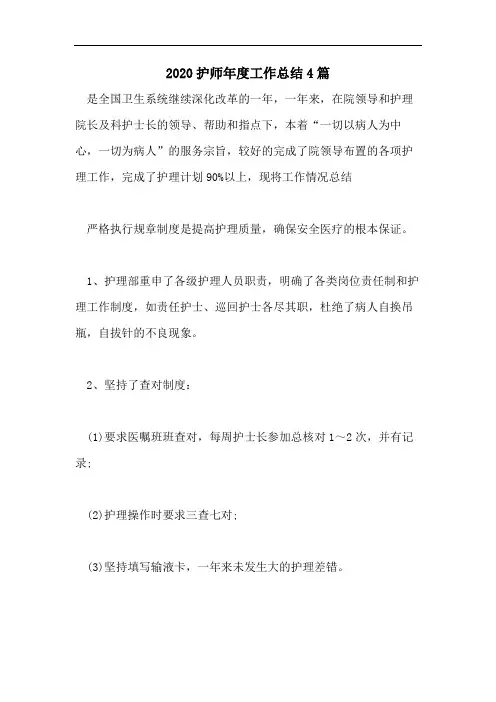 2020 护师年度工作总结 4 篇

是全国卫生系统继续深化改革的一年，一年来，在院领导和护理院长及科护士长的领导、帮助和指点下，本着“一切以病人为中心，一切为病人”的服务宗旨，较好的完成了院领导布置的各项护理工作，完成了护理计划 90%以上，现将工作情况总结

严格执行规章制度是提高护理质量，确保安全医疗的根本保证。

1、护理部重申了各级护理人员职责，明确了各类岗位责任制和护理工作制度，如责任护士、巡回护士各尽其职，杜绝了病人自换吊瓶，自拔针的不良现象。

2、坚持了查对制度：

(1)要求医嘱班班查对，每周护士长参加总核对 1～2 次，并有记录；

(2)护理操作时要求三查七对；

(3)坚持填写输液卡，一年来未发生大的护理差错。